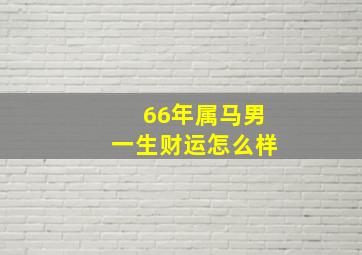 66年属马男
一生财运怎么样